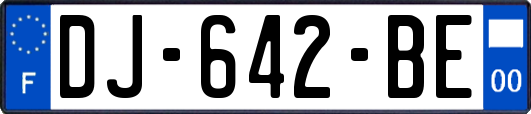 F
DJ-642-BE
00